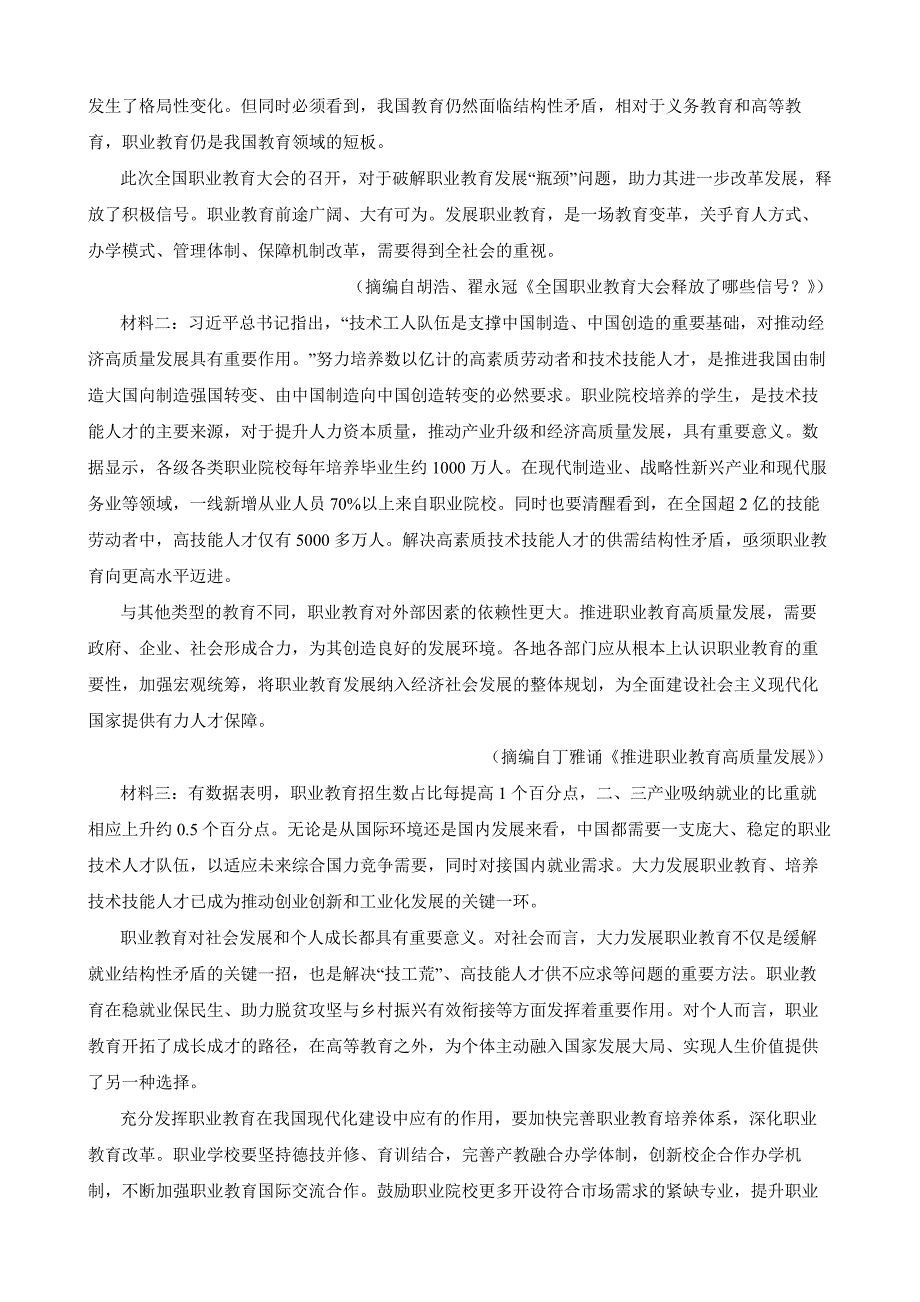 发生了格局性变化。但同时必须看到，我国教育仍然面临结构性矛盾，相对于义务教育和高等教育，职业教育仍是我国教育领域的短板。

此次全国职业教育大会的召开，对于破解职业教育发展“瓶颈”问题，助力其进一步改革发展，释放了积极信号。职业教育前途广阔、大有可为。发展职业教育，是一场教育变革，关乎育人方式、办学模式、管理体制、保障机制改革，需要得到全社会的重视。

（摘编自胡浩、翟永冠《全国职业教育大会释放了哪些信号？》）

材料二：习近平总书记指出，“技术工人队伍是支撑中国制造、中国创造的重要基础，对推动经济高质量发展具有重要作用。”努力培养数以亿计的高素质劳动者和技术技能人才，是推进我国由制造大国向制造强国转变、由中国制造向中国创造转变的必然要求。职业院校培养的学生，是技术技能人才的主要来源，对于提升人力资本质量，推动产业升级和经济高质量发展，具有重要意义。数据显示，各级各类职业院校每年培养毕业生约 1000 万人。在现代制造业、战略性新兴产业和现代服务业等领域，一线新增从业人员 70%以上来自职业院校。同时也要清醒看到，在全国超 2 亿的技能劳动者中，高技能人才仅有 5000 多万人。解决高素质技术技能人才的供需结构性矛盾，亟须职业教育向更高水平迈进。

与其他类型的教育不同，职业教育对外部因素的依赖性更大。推进职业教育高质量发展，需要政府、企业、社会形成合力，为其创造良好的发展环境。各地各部门应从根本上认识职业教育的重要性，加强宏观统筹，将职业教育发展纳入经济社会发展的整体规划，为全面建设社会主义现代化国家提供有力人才保障。

（摘编自丁雅诵《推进职业教育高质量发展》）

材料三：有数据表明，职业教育招生数占比每提高 1 个百分点，二、三产业吸纳就业的比重就相应上升约 0.5 个百分点。无论是从国际环境还是国内发展来看，中国都需要一支庞大、稳定的职业技术人才队伍，以适应未来综合国力竞争需要，同时对接国内就业需求。大力发展职业教育、培养技术技能人才已成为推动创业创新和工业化发展的关键一环。

职业教育对社会发展和个人成长都具有重要意义。对社会而言，大力发展职业教育不仅是缓解就业结构性矛盾的关键一招，也是解决“技工荒”、高技能人才供不应求等问题的重要方法。职业教育在稳就业保民生、助力脱贫攻坚与乡村振兴有效衔接等方面发挥着重要作用。对个人而言，职业教育开拓了成长成才的路径，在高等教育之外，为个体主动融入国家发展大局、实现人生价值提供了另一种选择。

充分发挥职业教育在我国现代化建设中应有的作用，要加快完善职业教育培养体系，深化职业教育改革。职业学校要坚持德技并修、育训结合，完善产教融合办学体制，创新校企合作办学机制，不断加强职业教育国际交流合作。鼓励职业院校更多开设符合市场需求的紧缺专业，提升职业